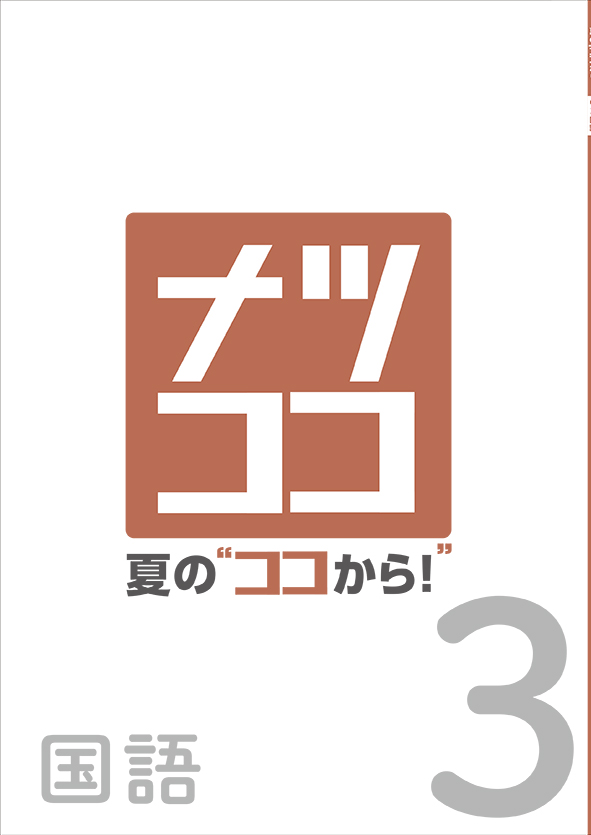 ナツ
ココ

夏の“ココから!”

国語

3